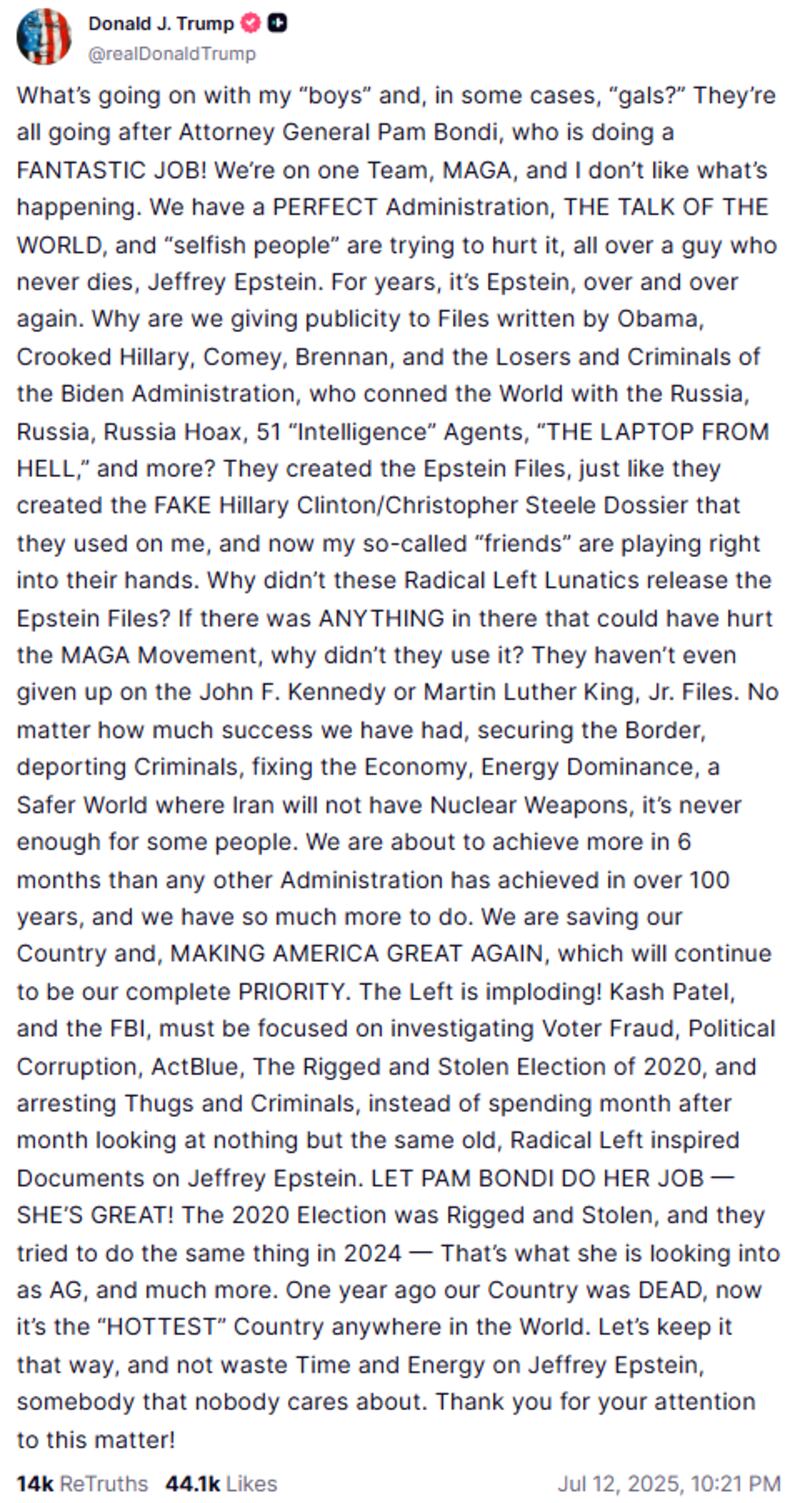 Donald J. Trump
@realDonaldTrump

What's going on with my "boys" and, in some cases, "gals?" They're all going after Attorney General Pam Bondi, who is doing a FANTASTIC JOB! We're on one Team, MAGA, and I don't like what's happening. We have a PERFECT Administration, THE TALK OF THE WORLD, and "selfish people" are trying to hurt it, all over a guy who never dies, Jeffrey Epstein. For years, it's Epstein, over and over again. Why are we giving publicity to Files written by Obama, Crooked Hillary, Comey, Brennan, and the Losers and Criminals of the Biden Administration, who conned the World with the Russia, Russia, Russia Hoax, 51 "Intelligence" Agents, "THE LAPTOP FROM HELL," and more? They created the Epstein Files, just like they created the FAKE Hillary Clinton/Christopher Steele Dossier that they used on me, and now my so-called "friends" are playing right into their hands. Why didn't these Radical Left Lunatics release the Epstein Files? If there was ANYTHING in there that could have hurt the MAGA Movement, why didn't they use it? They haven't even given up on the John F. Kennedy or Martin Luther King, Jr. Files. No matter how much success we have had, securing the Border, deporting Criminals, fixing the Economy, Energy Dominance, a Safer World where Iran will not have Nuclear Weapons, it's never enough for some people. We are about to achieve more in 6 months than any other Administration has achieved in over 100 years, and we have so much more to do. We are saving our Country and, MAKING AMERICA GREAT AGAIN, which will continue to be our complete PRIORITY. The Left is imploding! Kash Patel, and the FBI, must be focused on investigating Voter Fraud, Political Corruption, ActBlue, The Rigged and Stolen Election of 2020, and arresting Thugs and Criminals, instead of spending month after month looking at nothing but the same old, Radical Left inspired Documents on Jeffrey Epstein. LET PAM BONDI DO HER JOB — SHE'S GREAT! The 2020 Election was Rigged and Stolen, and they tried to do the same thing in 2024 — That's what she is looking into as AG, and much more. One year ago our Country was DEAD, now it's the "HOTTEST" Country anywhere in the World. Let's keep it that way, and not waste Time and Energy on Jeffrey Epstein, somebody that nobody cares about. Thank you for your attention to this matter!

14k ReTruths 44.1k Likes Jul 12, 2025, 10:21 PM